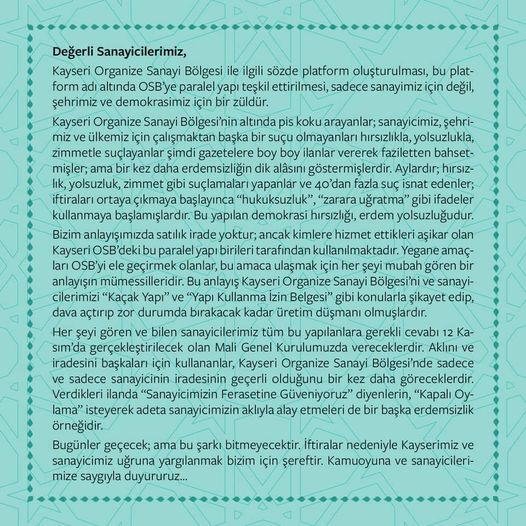 Değerli Sanayicilerimiz,

Kayseri Organize Sanayi Bölgesi ile ilgili sözde platform oluşturulması, bu platform adı altında OSB'ye paralel yapı teşkil ettirilmesi, sadece sanayimiz için değil, şehrimiz ve demokrasimiz için bir züldür.

Kayseri Organize Sanayi Bölgesi'nin altında pis koku arayanlar; sanayicimiz, şehrimiz ve ülkemiz için çalışmaktan başka bir suçu olmayanları hırsızlıkla, yolsuzlukla, zimmetle suçlayanlar şimdi gazetelere boy boy ilanlar vererek faziletten bahsetmişler; ama bir kez daha erdemsizliğin dik alâsını göstermişlerdir. Aylardır; hırsızlık, yolsuzluk, zimmet gibi suçlamaları yapanlar ve 40'dan fazla suç isnat edenler; iftiraları ortaya çıkmaya başlayınca "hukuksuzluk", "zarara uğratma" gibi ifadeler kullanmaya başlamışlardır. Bu yapılan demokrasi hırsızlığı, erdem yolsuzluğudur.

Bizim anlayışımızda satılık irade yoktur; ancak kimlere hizmet ettikleri aşikar olan Kayseri OSB'deki bu paralel yapı birileri tarafından kullanılmaktadır. Yegane amaçları OSB'yi ele geçirmek olanlar, bu amaca ulaşmak için her şeyi mubah gören bir anlayışın mümessilleridir. Bu anlayış Kayseri Organize Sanayi Bölgesi'ni ve sanayicilerimizi "Kaçak Yapı" ve "Yapı Kullanma İzin Belgesi" gibi konularla şikayet edip, dava açtırıp zor durumda bırakacak kadar üretim düşmanı olmuşlardır.

Her şeyi gören ve bilen sanayicilerimiz tüm bu yapılanlara gerekli cevabı 12 Kasım'da gerçekleştirilecek olan Mali Genel Kurulumuzda vereceklerdir. Aklını ve iradesini başkaları için kullananlar, Kayseri Organize Sanayi Bölgesi'nde sadece ve sadece sanayicinin iradesinin geçerli olduğunu bir kez daha göreceklerdir. Verdikleri ilanda "Sanayicimizin Ferasetine Güveniyoruz" diyenlerin, "Kapalı Oylama" isteyerek adeta sanayicimizin aklıyla alay etmeleri de bir başka erdemsizlik örneğidir.

Bugünler geçecek; ama bu şarkı bitmeyecektir. İftiralar nedeniyle Kayserimiz ve sanayicimiz uğruna yargılanmak bizim için şereftir. Kamuoyuna ve sanayicilerimize saygıyla duyururuz...